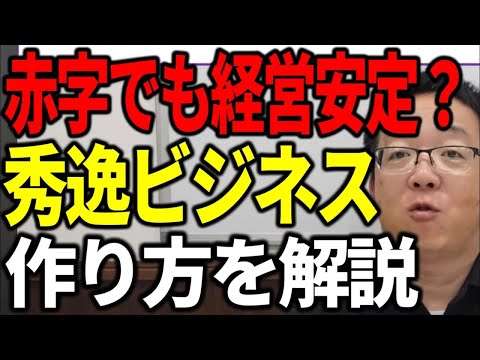 赤字でも経営安定？
秀逸ビジネス
作り方を解説